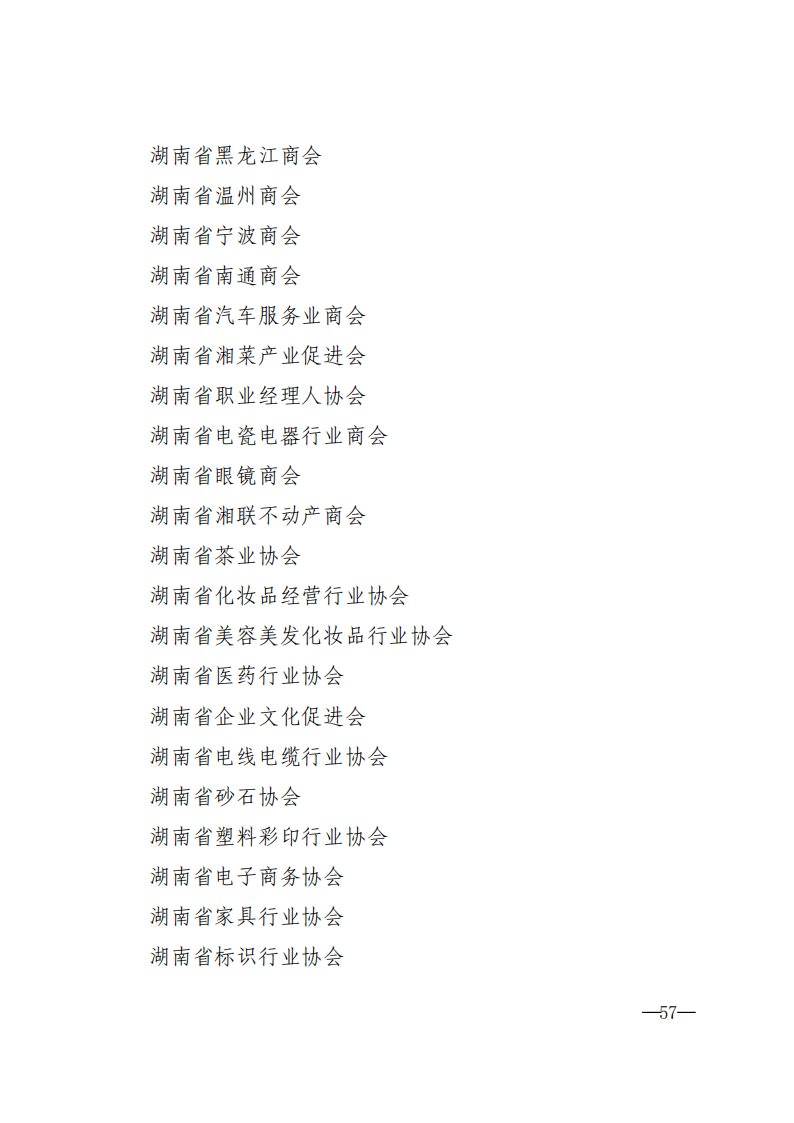 湖南省黑龙江商会
湖南省温州商会
湖南省宁波商会
湖南省南通商会
湖南省汽车服务业商会
湖南省湘菜产业促进会
湖南省职业经理人协会
湖南省电瓷电器行业商会
湖南省眼镜商会
湖南省湘联不动产商会
湖南省茶业协会
湖南省化妆品经营行业协会
湖南省美容美发化妆品行业协会
湖南省医药行业协会
湖南省企业文化促进会
湖南省电线电缆行业协会
湖南省砂石协会
湖南省塑料彩印行业协会
湖南省电子商务协会
湖南省家具行业协会
湖南省标识行业协会

—57—